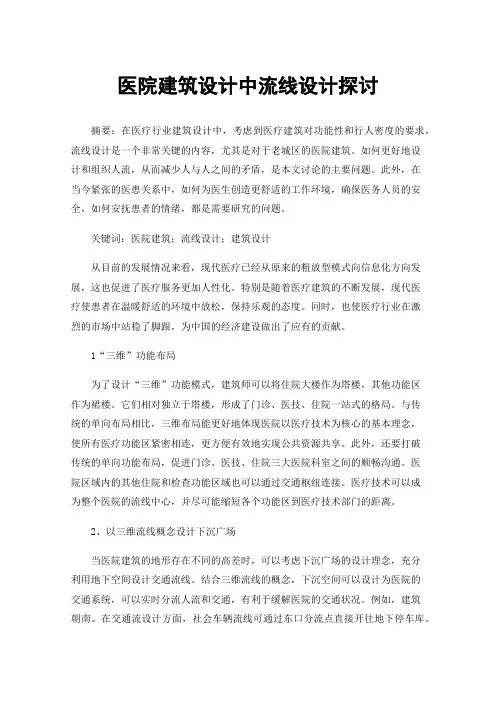 医院建筑设计中流线设计探讨

摘要：在医疗行业建筑设计中，考虑到医疗建筑对功能性和行人密度的要求，流线设计是一个非常关键的内容，尤其是对于老城区的医院建筑。如何更好地设计和组织人流，从而减少人与人之间的矛盾，是本文讨论的主要问题。此外，在当今紧张的医患关系中，如何为医生创造更舒适的工作环境，确保医务人员的安全，如何安抚患者的情绪，都是需要研究的问题。

关键词：医院建筑；流线设计；建筑设计

从目前的发展情况来看，现代医疗已经从原来的粗放型模式向信息化方向发展，这也促进了医疗服务更加人性化。特别是随着医疗建筑的不断发展，现代医疗使患者在温暖舒适的环境中放松，保持乐观的态度。同时，也使医疗行业在激烈的市场中站稳了脚跟，为中国的经济建设做出了应有的贡献。

1“三维”功能布局

为了设计“三维”功能模式，建筑师可以将住院大楼作为塔楼，其他功能区作为裙楼。它们相对独立于塔楼，形成了门诊、医技、住院一站式的格局。与传统的单向布局相比，三维布局能更好地体现医院以医疗技术为核心的基本理念，使所有医疗功能区紧密相连，更方便有效地实现公共资源共享。此外，还要打破传统的单向功能布局，促进门诊、医技、住院三大医院科室之间的顺畅沟通。医院区域内的其他住院和检查功能区域也可以通过交通枢纽连接。医疗技术可以成为整个医院的流线中心，并尽可能缩短各个功能区到医疗技术部门的距离。

2、以三维流线概念设计下沉广场

当医院建筑的地形存在不同的高差时，可以考虑下沉广场的设计理念，充分利用地下空间设计交通流线。结合三维流线的概念，下沉空间可以设计为医院的交通系统，可以实时分流人流和交通，有利于缓解医院的交通状况。例如，建筑朝南。在交通流设计方面，社会车辆流线可通过东口分流点直接开往地下停车库。